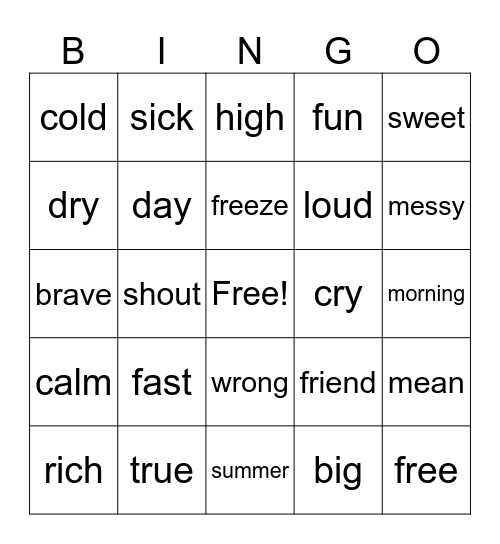 | B | I | N | G | O |
|---|---|---|---|---|
| cold | sick | high | fun | sweet |
| dry | day | freeze | loud | messy |
| brave | shout | Free! | cry | morning |
| calm | fast | wrong | friend | mean |
| rich | true | summer | big | free |